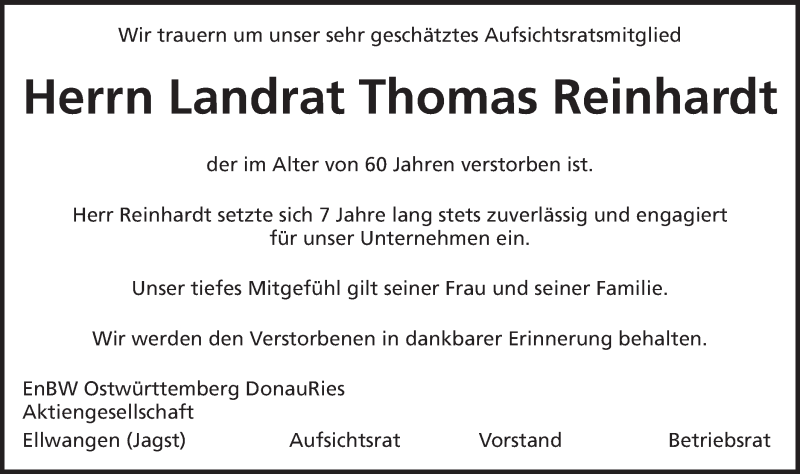 Wir trauern um unser sehr geschätztes Aufsichtsratsmitglied

Herrn Landrat Thomas Reinhardt

der im Alter von 60 Jahren verstorben ist.

Herr Reinhardt setzte sich 7 Jahre lang stets zuverlässig und engagiert für unser Unternehmen ein.

Unser tiefes Mitgefühl gilt seiner Frau und seiner Familie.

Wir werden den Verstorbenen in dankbarer Erinnerung behalten.

EnBW Ostwürttemberg DonauRies
Aktiengesellschaft
Ellwangen (Jagst)

Aufsichtsrat

Vorstand

Betriebsrat